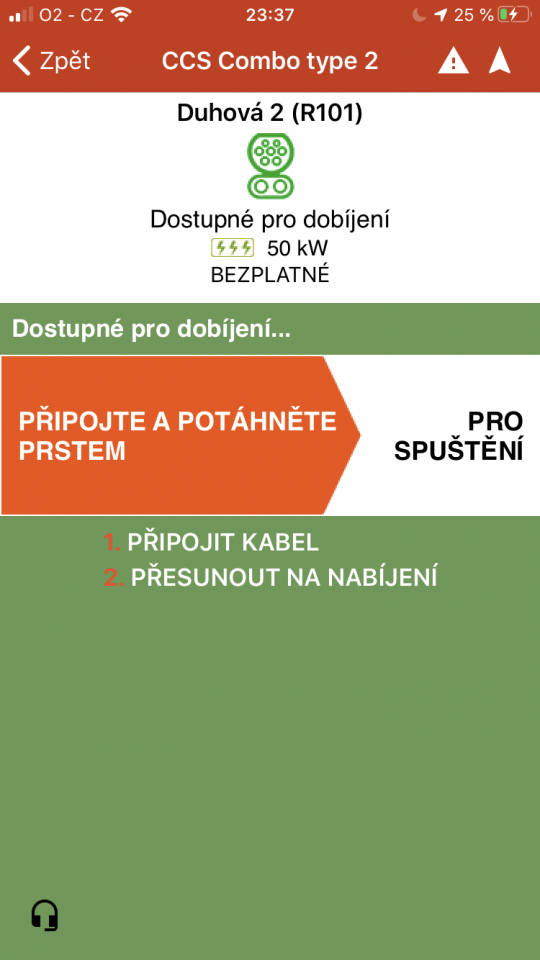 O2 - CZ 23:37 25 %

Zpět CCS Combo type 2

Duhová 2 (R101)

Dostupné pro dobíjení
50 kW
BEZPLATNÉ

Dostupné pro dobíjení...

PŘIPOJTE A POTÁHNĚTE PRSTEM

PRO SPUŠTĚNÍ

1. PŘIPOJIT KABEL
2. PŘESUNOUT NA NABÍJENÍ